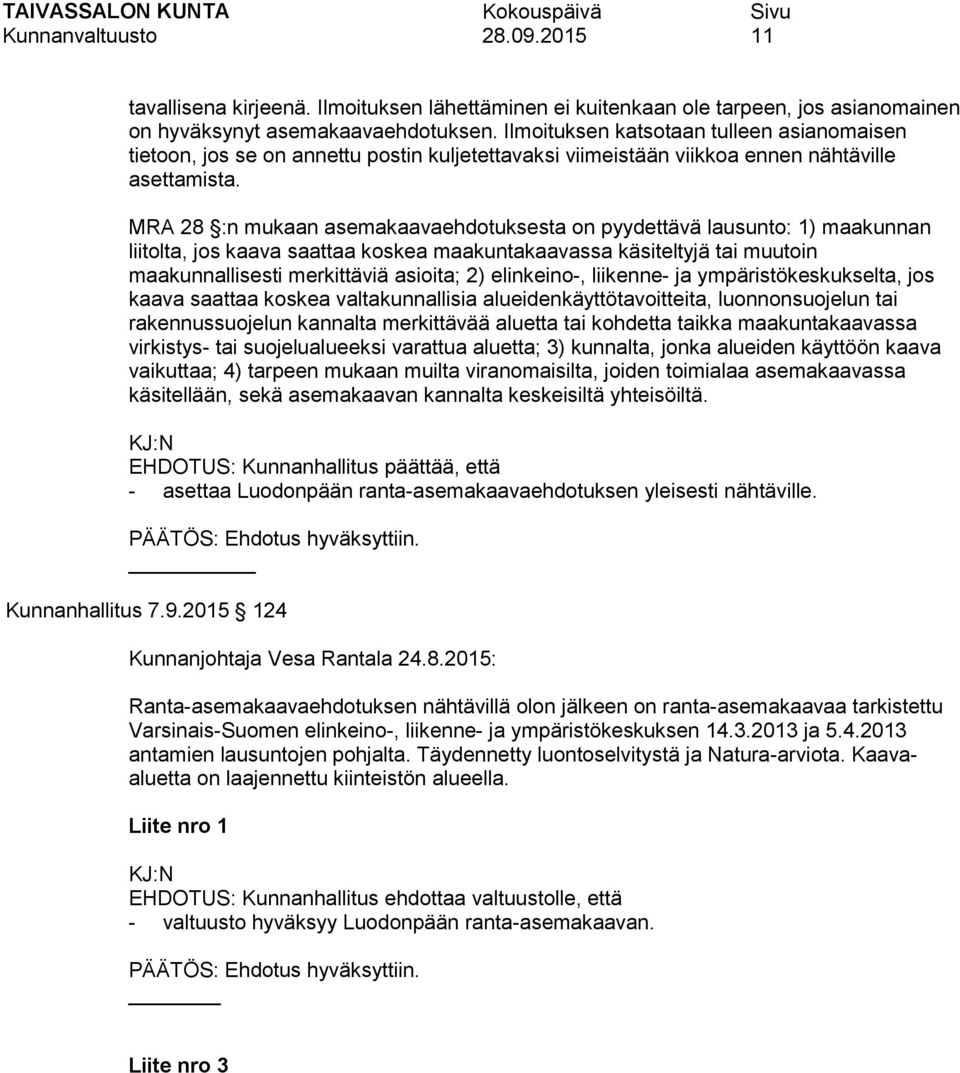 TAIVASSALON KUNTA Kokouspäivä Sivu
Kunnanvaltuusto 28.09.2015 11

tavallisena kirjeenä. Ilmoituksen lähettäminen ei kuitenkaan ole tarpeen, jos asianomainen on hyväksynyt asemakaavaehdotuksen. Ilmoituksen katsotaan tulleen asianomaisen tietoon, jos se on annettu postin kuljetettavaksi viimeistään viikkoa ennen nähtäville asettamista.

MRA 28 §:n mukaan asemakaavaehdotuksesta on pyydettävä lausunto: 1) maakunnan liitolta, jos kaava saattaa koskea maakuntakaavassa käsiteltyjä tai muutoin maakunnallisesti merkittäviä asioita; 2) elinkeino-, liikenne- ja ympäristökeskukselta, jos kaava saattaa koskea valtakunnallisia alueidenkäyttötavoitteita, luonnonsuojelun tai rakennussuojelun kannalta merkittävää aluetta tai kohdetta taikka maakuntakaavassa virkistys- tai suojelualueeksi varattua aluetta; 3) kunnalta, jonka alueiden käyttöön kaava vaikuttaa; 4) tarpeen mukaan muilta viranomaisilta, joiden toimialaa asemakaavassa käsitellään, sekä asemakaavan kannalta keskeisiltä yhteisöiltä.

KJ:N
EHDOTUS: Kunnanhallitus päättää, että
- asettaa Luodonpään ranta-asemakaavaehdotuksen yleisesti nähtäville.

PÄÄTÖS: Ehdotus hyväksyttiin.

Kunnanhallitus 7.9.2015 § 124

Kunnanjohtaja Vesa Rantala 24.8.2015:

Ranta-asemakaavaehdotuksen nähtävillä olon jälkeen on ranta-asemakaavaa tarkistettu Varsinais-Suomen elinkeino-, liikenne- ja ympäristökeskuksen 14.3.2013 ja 5.4.2013 antamien lausuntojen pohjalta. Täydennetty luontoselvitystä ja Natura-arviota. Kaava-aluetta on laajennettu kiinteistön alueella.

Liite nro 1

KJ:N
EHDOTUS: Kunnanhallitus ehdottaa valtuustolle, että
- valtuusto hyväksyy Luodonpään ranta-asemakaavan.

PÄÄTÖS: Ehdotus hyväksyttiin.

Liite nro 3